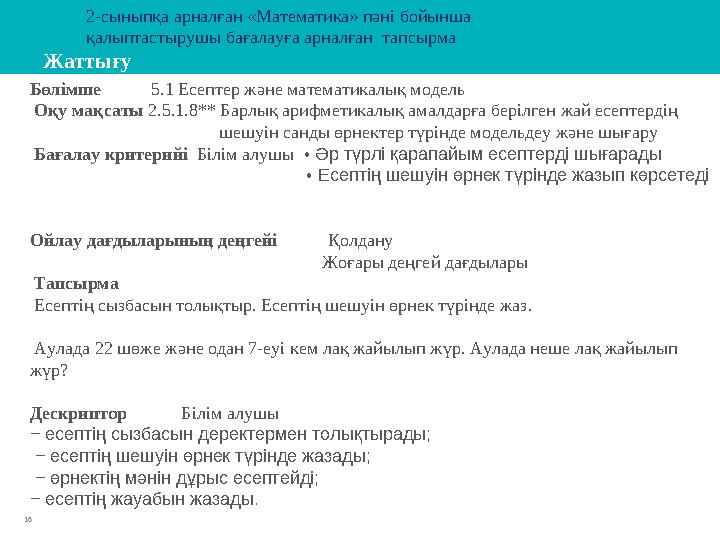 2-сыныпқа арналған «Математика» пәні бойынша қалыптастырушы бағалауға арналған тапсырма

Жаттығу

Бөлімше 5.1 Есептер және математикалық модель

Оқу мақсаты 2.5.1.8** Барлық арифметикалық амалдарға берілген жай есептердің шешуін санды өрнектер түрінде модельдеу және шығару

Бағалау критерийі Білім алушы • Әр түрлі қарапайым есептерді шығарады
• Есептің шешуін өрнек түрінде жазып көрсетеді

Ойлау дағдыларының деңгейі Қолдану
Жоғары деңгей дағдылары

Тапсырма
Есептің сызбасын толықтыр. Есептің шешуін өрнек түрінде жаз.

Аулада 22 шөже және одан 7-еуі кем лақ жайылып жүр. Аулада неше лақ жайылып жүр?

Дескриптор Білім алушы
− есептің сызбасын деректермен толықтырады;
− есептің шешуін өрнек түрінде жазады;
− өрнектің мәнін дұрыс есептейді;
− есептің жауабын жазады.

16